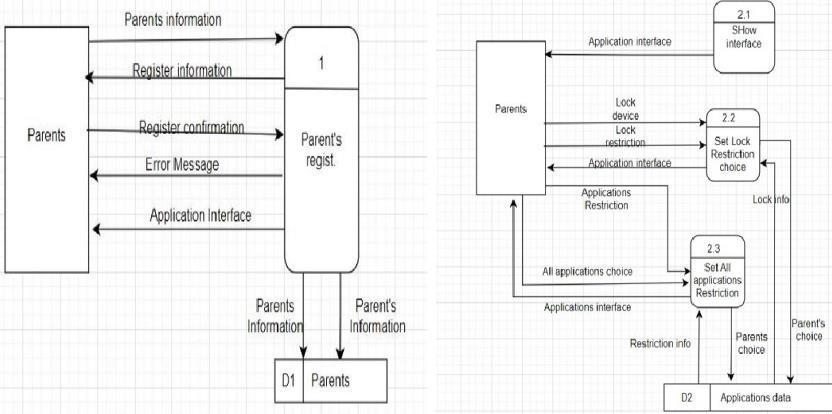 Parents information

Register information

Parents

Register confirmation

Error Message

Application Interface

1

Parent's regist.

Parents Information

Parent's Information

D1 Parents

2.1
SHow interface

Application interface

Parents

Lock device

Lock restriction

Application interface

2.2
Set Lock Restriction choice

Applications Restriction

Lock info

2.3
Set All applications Restriction

All applications choice

Applications interface

Restriction info

Parents choice

Parent's choice

D2 Applications data